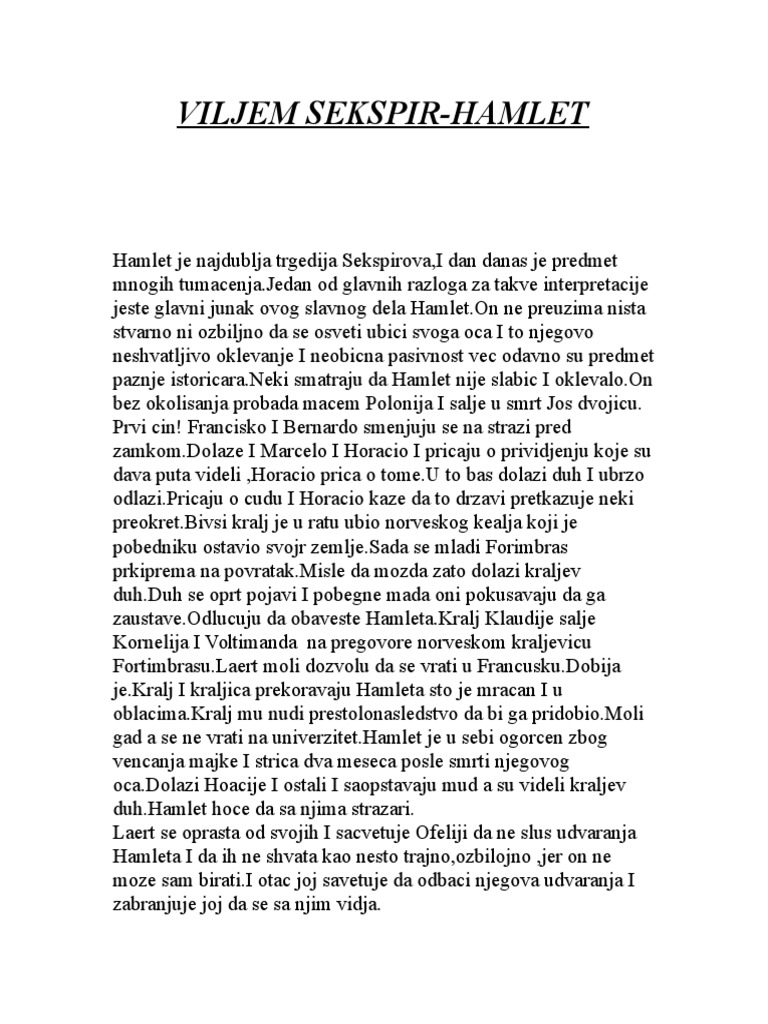 VILJEM SEKSPIR-HAMLET

Hamlet je najdublja trgedija Sekspirova,I dan danas je predmet mnogih tumacenja.Jedan od glavnih razloga za takve interpretacije jeste glavni junak ovog slavnog dela Hamlet.On ne preuzima nista stvarno ni ozbiljno da se osveti ubici svoga oca I to njegovo neshvatljivo oklevanje I neobicna pasivnost vec odavno su predmet paznje istoricara.Neki smatraju da Hamlet nije slabic I oklevalo.On bez okolisanja probada macem Polonija I salje u smrt Jos dvojicu. Prvi cin! Francisko I Bernardo smenjuju se na strazi pred zamkom.Dolaze I Marcelo I Horacio I pricaju o prividjenju koje su dava puta videli ,Horacio prica o tome.U to bas dolazi duh I ubrzo odlazi.Pricaju o cudu I Horacio kaze da to drzavi pretkazuje neki preokret.Bivsi kralj je u ratu ubio norveskog kealja koji je pobedniku ostavio svojr zemlje.Sada se mladi Forimbras prkiprema na povratak.Misle da mozda zato dolazi kraljev duh.Duh se oprt pojavi I pobegne mada oni pokusavaju da ga zaustave.Odlucuju da obaveste Hamleta.Kralj Klaudije salje Kornelija I Voltimanda na pregovore norveskom kraljevicu Fortimbrasu.Laert moli dozvolu da se vrati u Francusku.Dobija je.Kralj I kraljica prekoravaju Hamleta sto je mracan I u oblacima.Kralj mu nudi prestolonasledstvo da bi ga pridobio.Moli gad a se ne vrati na univerzitet.Hamlet je u sebi ogorcen zbog vencanja majke I strica dva meseca posle smrti njegovog oca.Dolazi Hoacije I ostali I saopstavaju mud a su videli kraljev duh.Hamlet hoce da sa njima strazari.
Laert se oprasta od svojih I sacvetuje Ofeliji da ne slus udvaranja Hamleta I da ih ne shvata kao nesto trajno,ozbilojno ,jer on ne moze sam birati.I otac joj savetuje da odbaci njegova udvaranja I zabranjuje joj da se sa njim vidja.